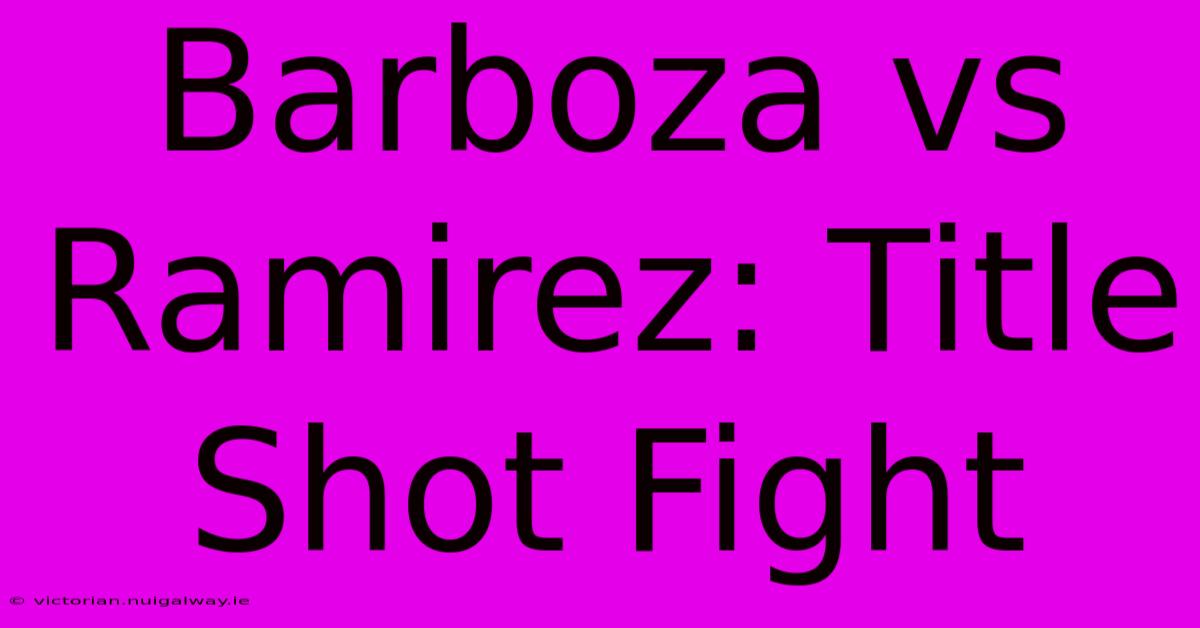 Barboza vs Ramirez: Title Shot Fight

© victorian.nuigalway.ie